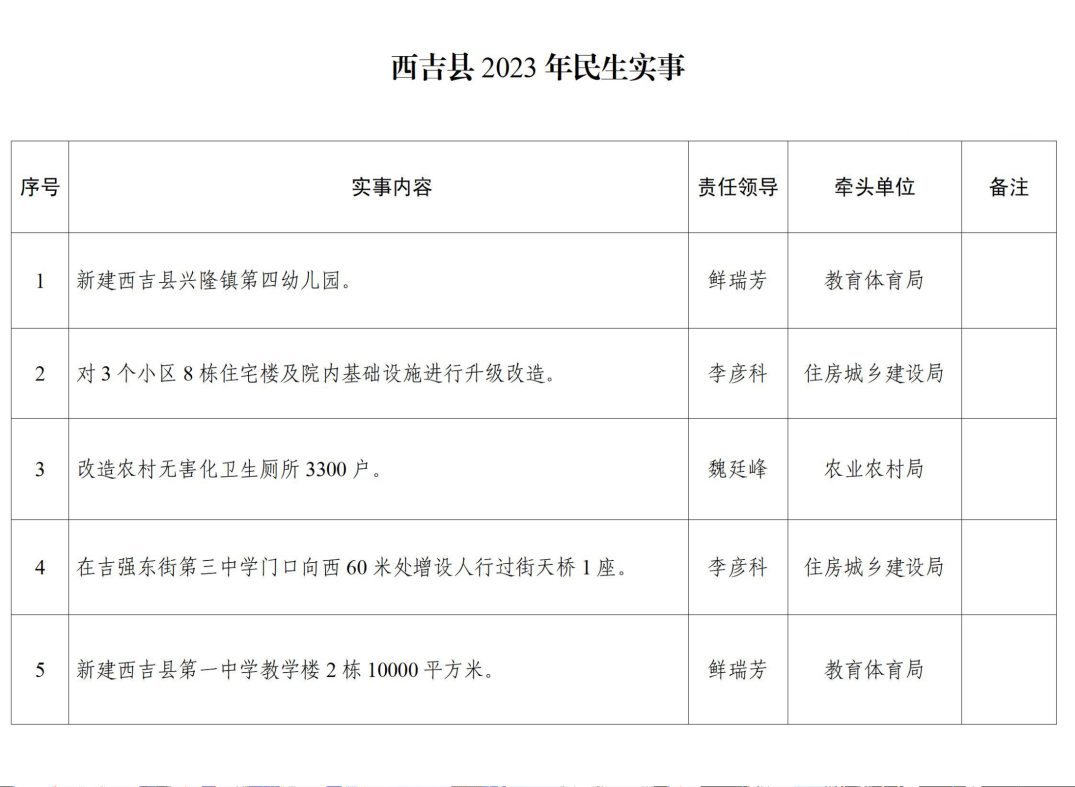 西吉县 2023 年民生实事

| 序号 | 实事内容 | 责任领导 | 牵头单位 | 备注 |
|---|---|---|---|---|
| 1 | 新建西吉县兴隆镇第四幼儿园。 | 鲜瑞芳 | 教育体育局 | |
| 2 | 对 3 个小区 8 栋住宅楼及院内基础设施进行升级改造。 | 李彦科 | 住房城乡建设局 | |
| 3 | 改造农村无害化卫生厕所 3300 户。 | 魏廷峰 | 农业农村局 | |
| 4 | 在吉强东街第三中学门口向西 60 米处增设人行过街天桥 1 座。 | 李彦科 | 住房城乡建设局 | |
| 5 | 新建西吉县第一中学教学楼 2 栋 10000 平方米。 | 鲜瑞芳 | 教育体育局 | |